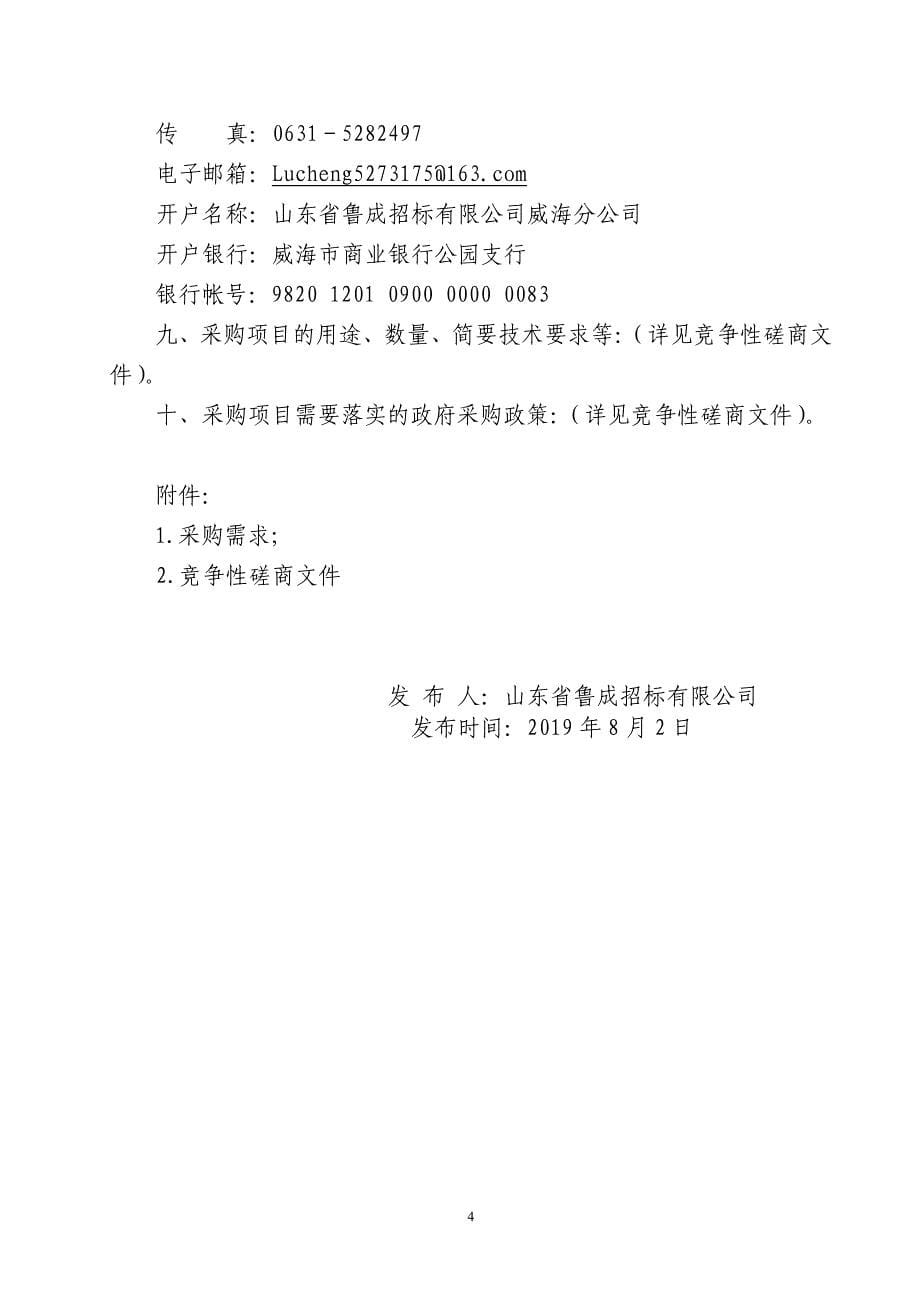 传　　真：0631－5282497

电子邮箱：Lucheng5273175@163.com

开户名称：山东省鲁成招标有限公司威海分公司

开户银行：威海市商业银行公园支行

银行帐号：9820 1201 0900 0000 0083

九、采购项目的用途、数量、简要技术要求等：（详见竞争性磋商文件）。

十、采购项目需要落实的政府采购政策：（详见竞争性磋商文件）。

附件：

1.采购需求；

2.竞争性磋商文件

发 布 人：山东省鲁成招标有限公司

发布时间：2019 年 8 月 2 日

4